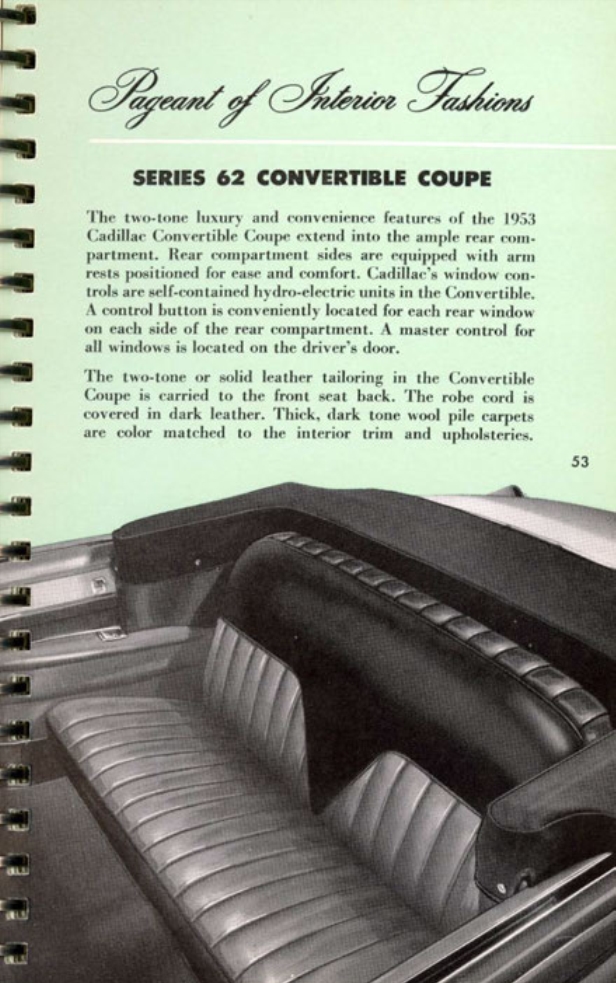 Pageant of Interior Fashions

SERIES 62 CONVERTIBLE COUPE

The two-tone luxury and convenience features of the 1953 Cadillac Convertible Coupe extend into the ample rear compartment. Rear compartment sides are equipped with arm rests positioned for ease and comfort. Cadillac's window controls are self-contained hydro-electric units in the Convertible. A control button is conveniently located for each rear window on each side of the rear compartment. A master control for all windows is located on the driver's door.

The two-tone or solid leather tailoring in the Convertible Coupe is carried to the front seat back. The robe cord is covered in dark leather. Thick, dark tone wool pile carpets are color matched to the interior trim and upholsteries.

53